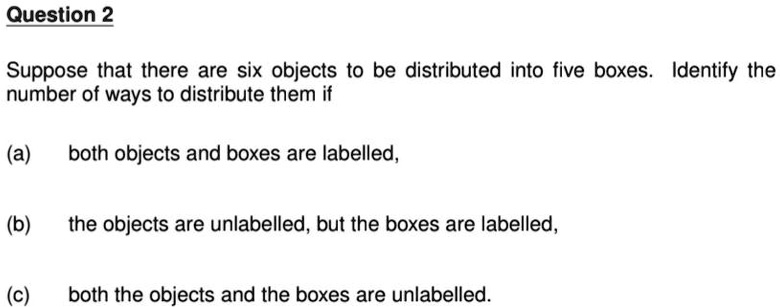 Question 2

Suppose that there are six objects to be distributed into five boxes. Identify the number of ways to distribute them if

(a) both objects and boxes are labelled,

(b) the objects are unlabelled, but the boxes are labelled,

(c) both the objects and the boxes are unlabelled.